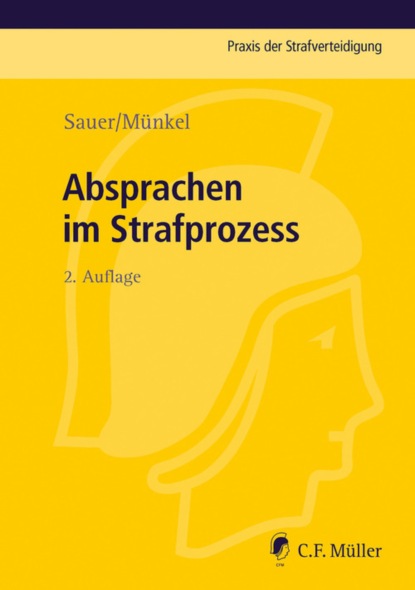 Praxis der Strafverteidigung

Sauer/Münkel

Absprachen im Strafprozess

2. Auflage

CFM

C.F. Müller